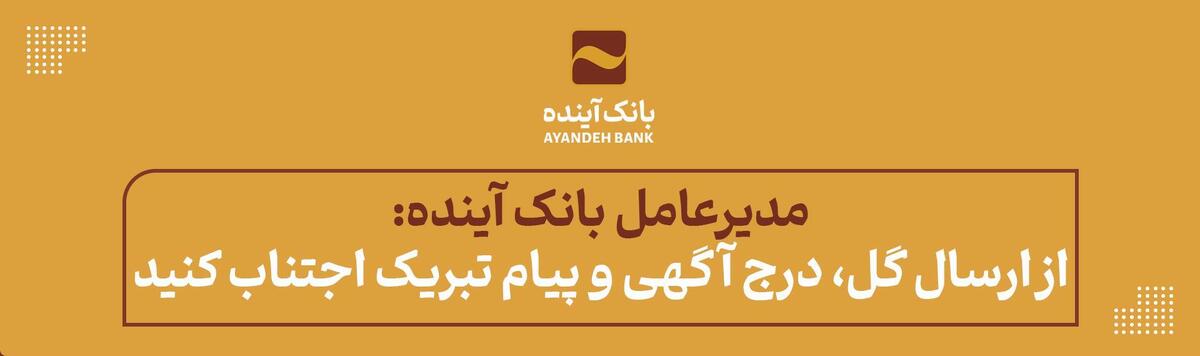 بانک آینده
AYANDEH BANK

مدیرعامل بانک آینده:
از ارسال گل، درج آگهی و پیام تبریک اجتناب کنید